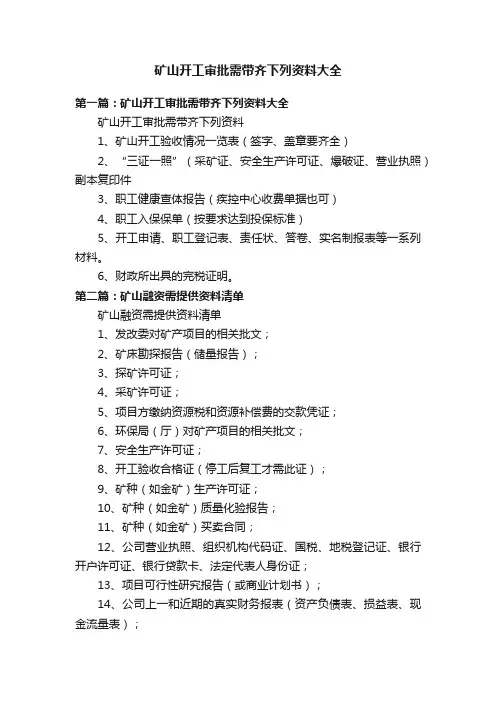 矿山开工审批需带齐下列资料大全

第一篇：矿山开工审批需带齐下列资料大全

矿山开工审批需带齐下列资料

1、矿山开工验收情况一览表（签字、盖章要齐全）

2、“三证一照”（采矿证、安全生产许可证、爆破证、营业执照）副本复印件

3、职工健康查体报告（疾控中心收费单据也可）

4、职工入保保单（按要求达到投保标准）

5、开工申请、职工登记表、责任状、答卷、实名制报表等一系列材料。

6、财政所出具的完税证明。

第二篇：矿山融资需提供资料清单

矿山融资需提供资料清单

1、发改委对矿产项目的相关批文；

2、矿床勘探报告（储量报告）；

3、探矿许可证；

4、采矿许可证；

5、项目方缴纳资源税和资源补偿费的交款凭证；

6、环保局（厅）对矿产项目的相关批文；

7、安全生产许可证；

8、开工验收合格证（停工后复工才需此证）；

9、矿种（如金矿）生产许可证；

10、矿种（如金矿）质量化验报告；

11、矿种（如金矿）买卖合同；

12、公司营业执照、组织机构代码证、国税、地税登记证、银行开户许可证、银行贷款卡、法定代表人身份证；

13、项目可行性研究报告（或商业计划书）；

14、公司上一和近期的真实财务报表（资产负债表、损益表、现金流量表）；